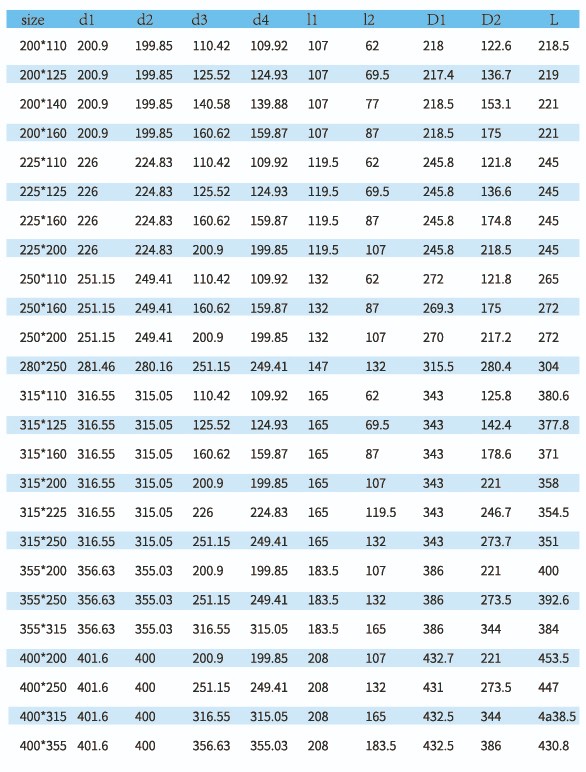 | size | d1 | d2 | d3 | d4 | l1 | l2 | D1 | D2 | L |
|---|---|---|---|---|---|---|---|---|---|
| 200*110 | 200.9 | 199.85 | 110.42 | 109.92 | 107 | 62 | 218 | 122.6 | 218.5 |
| 200*125 | 200.9 | 199.85 | 125.52 | 124.93 | 107 | 69.5 | 217.4 | 136.7 | 219 |
| 200*140 | 200.9 | 199.85 | 140.58 | 139.88 | 107 | 77 | 218.5 | 153.1 | 221 |
| 200*160 | 200.9 | 199.85 | 160.62 | 159.87 | 107 | 87 | 218.5 | 175 | 221 |
| 225*110 | 226 | 224.83 | 110.42 | 109.92 | 119.5 | 62 | 245.8 | 121.8 | 245 |
| 225*125 | 226 | 224.83 | 125.52 | 124.93 | 119.5 | 69.5 | 245.8 | 136.6 | 245 |
| 225*160 | 226 | 224.83 | 160.62 | 159.87 | 119.5 | 87 | 245.8 | 174.8 | 245 |
| 225*200 | 226 | 224.83 | 200.9 | 199.85 | 119.5 | 107 | 245.8 | 218.5 | 245 |
| 250*110 | 251.15 | 249.41 | 110.42 | 109.92 | 132 | 62 | 272 | 121.8 | 265 |
| 250*160 | 251.15 | 249.41 | 160.62 | 159.87 | 132 | 87 | 269.3 | 175 | 272 |
| 250*200 | 251.15 | 249.41 | 200.9 | 199.85 | 132 | 107 | 270 | 217.2 | 272 |
| 280*250 | 281.46 | 280.16 | 251.15 | 249.41 | 147 | 132 | 315.5 | 280.4 | 304 |
| 315*110 | 316.55 | 315.05 | 110.42 | 109.92 | 165 | 62 | 343 | 125.8 | 380.6 |
| 315*125 | 316.55 | 315.05 | 125.52 | 124.93 | 165 | 69.5 | 343 | 142.4 | 377.8 |
| 315*160 | 316.55 | 315.05 | 160.62 | 159.87 | 165 | 87 | 343 | 178.6 | 371 |
| 315*200 | 316.55 | 315.05 | 200.9 | 199.85 | 165 | 107 | 343 | 221 | 358 |
| 315*225 | 316.55 | 315.05 | 226 | 224.83 | 165 | 119.5 | 343 | 246.7 | 354.5 |
| 315*250 | 316.55 | 315.05 | 251.15 | 249.41 | 165 | 132 | 343 | 273.7 | 351 |
| 355*200 | 356.63 | 355.03 | 200.9 | 199.85 | 183.5 | 107 | 386 | 221 | 400 |
| 355*250 | 356.63 | 355.03 | 251.15 | 249.41 | 183.5 | 132 | 386 | 273.5 | 392.6 |
| 355*315 | 356.63 | 355.03 | 316.55 | 315.05 | 183.5 | 165 | 386 | 344 | 384 |
| 400*200 | 401.6 | 400 | 200.9 | 199.85 | 208 | 107 | 432.7 | 221 | 453.5 |
| 400*250 | 401.6 | 400 | 251.15 | 249.41 | 208 | 132 | 431 | 273.5 | 447 |
| 400*315 | 401.6 | 400 | 316.55 | 315.05 | 208 | 165 | 432.5 | 344 | 4a38.5 |
| 400*355 | 401.6 | 400 | 356.63 | 355.03 | 208 | 183.5 | 432.5 | 386 | 430.8 |